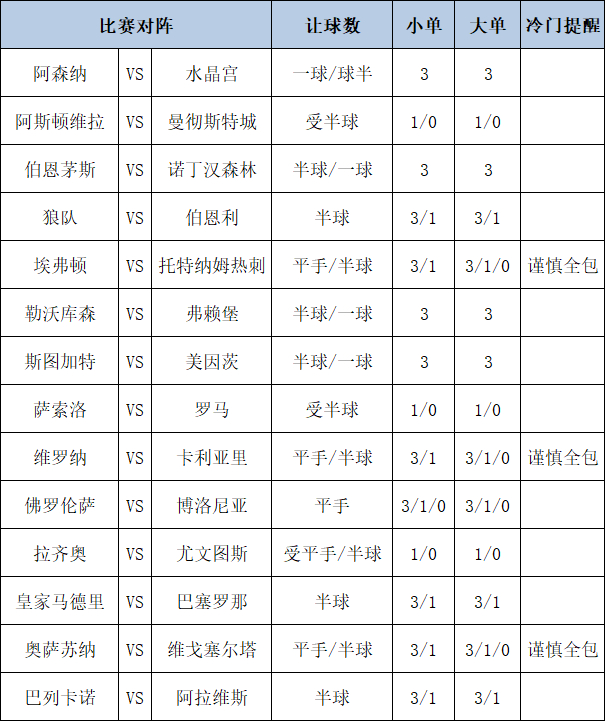 | 比赛对阵 | | | 让球数 | 小单 | 大单 | 冷门提醒 |
|---|---|---|---|---|---|---|
| 阿森纳 | VS | 水晶宫 | 一球/球半 | 3 | 3 | |
| 阿斯顿维拉 | VS | 曼彻斯特城 | 受半球 | 1/0 | 1/0 | |
| 伯恩茅斯 | VS | 诺丁汉森林 | 半球/一球 | 3 | 3 | |
| 狼队 | VS | 伯恩利 | 半球 | 3/1 | 3/1 | |
| 埃弗顿 | VS | 托特纳姆热刺 | 平手/半球 | 3/1 | 3/1/0 | 谨慎全包 |
| 勒沃库森 | VS | 弗赖堡 | 半球/一球 | 3 | 3 | |
| 斯图加特 | VS | 美因茨 | 半球/一球 | 3 | 3 | |
| 萨索洛 | VS | 罗马 | 受半球 | 1/0 | 1/0 | |
| 维罗纳 | VS | 卡利亚里 | 平手/半球 | 3/1 | 3/1/0 | 谨慎全包 |
| 佛罗伦萨 | VS | 博洛尼亚 | 平手 | 3/1/0 | 3/1/0 | |
| 拉齐奥 | VS | 尤文图斯 | 受平手/半球 | 1/0 | 1/0 | |
| 皇家马德里 | VS | 巴塞罗那 | 半球 | 3/1 | 3/1 | |
| 奥萨苏纳 | VS | 维戈塞尔塔 | 平手/半球 | 3/1 | 3/1/0 | 谨慎全包 |
| 巴列卡诺 | VS | 阿拉维斯 | 半球 | 3/1 | 3/1 | |